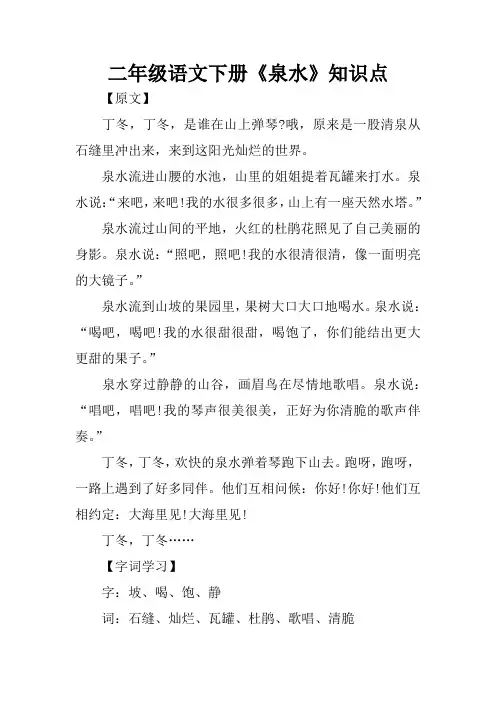 二年级语文下册《泉水》知识点

【原文】

丁冬，丁冬，是谁在山上弹琴?哦，原来是一股清泉从石缝里冲出来，来到这阳光灿烂的世界。

泉水流进山腰的水池，山里的姐姐提着瓦罐来打水。泉水说:“来吧，来吧!我的水很多很多，山上有一座天然水塔。”

泉水流过山间的平地，火红的杜鹃花照见了自己美丽的身影。泉水说：“照吧，照吧!我的水很清很清，像一面明亮的大镜子。”

泉水流到山坡的果园里，果树大口大口地喝水。泉水说：“喝吧，喝吧!我的水很甜很甜，喝饱了，你们能结出更大更甜的果子。”

泉水穿过静静的山谷，画眉鸟在尽情地歌唱。泉水说：“唱吧，唱吧!我的琴声很美很美，正好为你清脆的歌声伴奏。”

丁冬，丁冬，欢快的泉水弹着琴跑下山去。跑呀，跑呀，一路上遇到了好多同伴。他们互相问候：你好!你好!他们互相约定：大海里见!大海里见!

丁冬，丁冬……

【字词学习】

字：坡、喝、饱、静

词：石缝、灿烂、瓦罐、杜鹃、歌唱、清脆